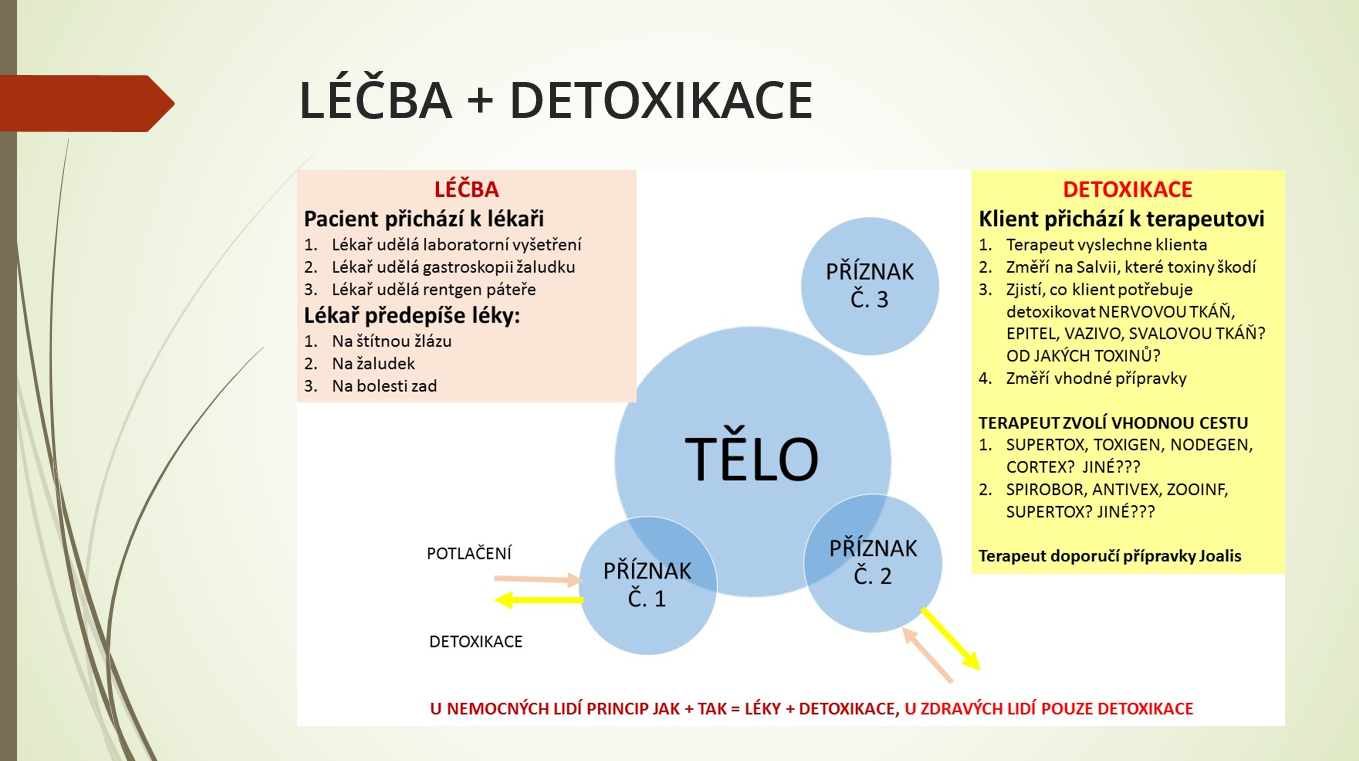 LÉČBA + DETOXIKACE

LÉČBA
Pacient přichází k lékaři
1. Lékař udělá laboratorní vyšetření
2. Lékař udělá gastroskopii žaludku
3. Lékař udělá rentgen páteře
Lékař předepíše léky:
1. Na štítnou žlázu
2. Na žaludek
3. Na bolesti zad

PŘÍZNAK Č. 3

TĚLO

PŘÍZNAK Č. 2

POTLAČENÍ

PŘÍZNAK Č. 1

DETOXIKACE

DETOXIKACE
Klient přichází k terapeutovi
1. Terapeut vyslechne klienta
2. Změří na Salvii, které toxiny škodí
3. Zjistí, co klient potřebuje detoxikovat NERVOVOU TKÁŇ, EPITEL, VAZIVO, SVALOVOU TKÁŇ? OD JAKÝCH TOXINŮ?
4. Změří vhodné přípravky

TERAPEUT ZVOLÍ VHODNOU CESTU
1. SUPERTOX, TOXIGEN, NODEGEN, CORTEX? JINÉ???
2. SPIROBOR, ANTIVEX, ZOOINF, SUPERTOX? JINÉ???

Terapeut doporučí přípravky Joalis

U NEMOCNÝCH LIDÍ PRINCIP JAK + TAK = LÉKY + DETOXIKACE, U ZDRAVÝCH LIDÍ POUZE DETOXIKACE